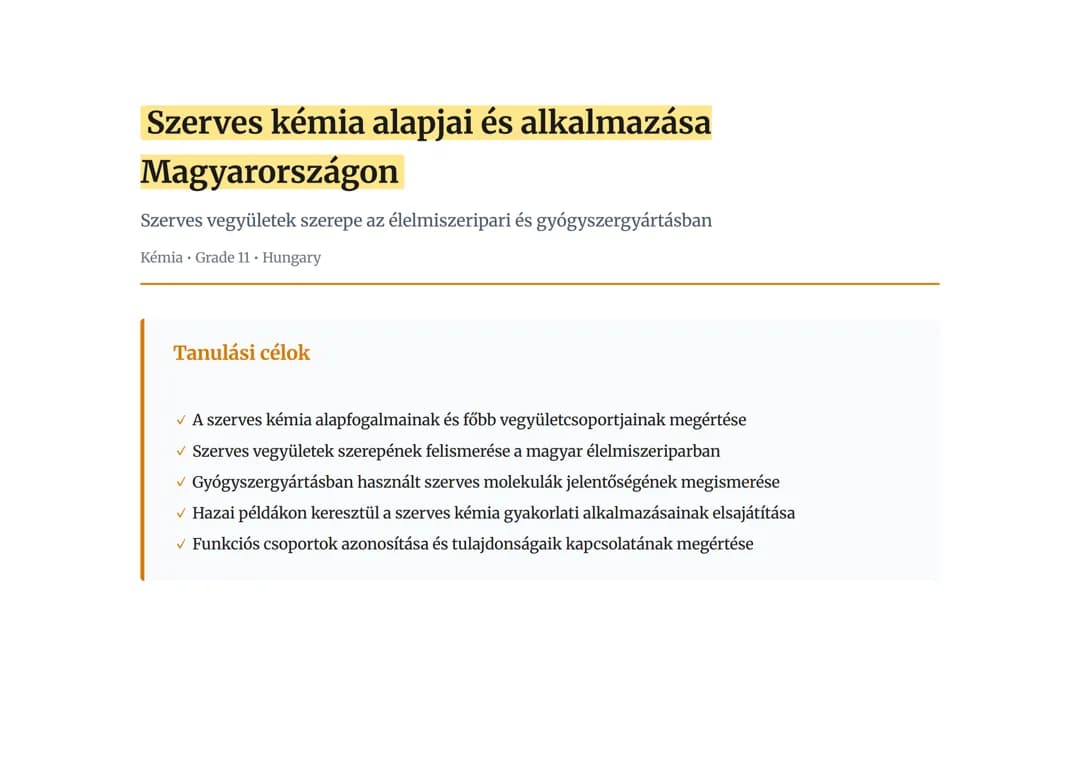 Szerves kémia alapjai és alkalmazása Magyarországon

Szerves vegyületek szerepe az élelmiszeripari és gyógyszergyártásban

Kémia • Grade 11 • Hungary

Tanulási célok

✓ A szerves kémia alapfogalmainak és főbb vegyületcsoportjainak megértése
✓ Szerves vegyületek szerepének felismerése a magyar élelmiszeriparban
✓ Gyógyszergyártásban használt szerves molekulák jelentőségének megismerése
✓ Hazai példákon keresztül a szerves kémia gyakorlati alkalmazásainak elsajátítása
✓ Funkciós csoportok azonosítása és tulajdonságaik kapcsolatának megértése